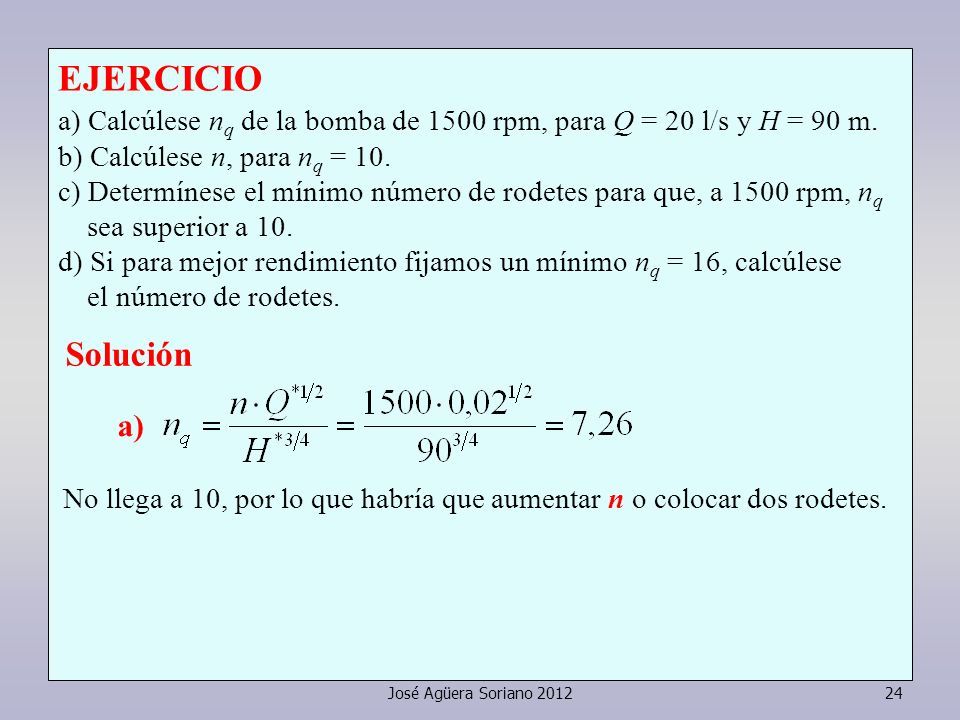 EJERCICIO

a) Calcúlese $n_q$ de la bomba de 1500 rpm, para $Q$ = 20 l/s y $H$ = 90 m.
b) Calcúlese $n$, para $n_q$ = 10.
c) Determínese el mínimo número de rodetes para que, a 1500 rpm, $n_q$ sea superior a 10.
d) Si para mejor rendimiento fijamos un mínimo $n_q$ = 16, calcúlese el número de rodetes.

Solución

a) $n_q = \frac{n \cdot Q^{*1/2}}{H^{*3/4}} = \frac{1500 \cdot 0{,}02^{1/2}}{90^{3/4}} = 7{,}26$

No llega a 10, por lo que habría que aumentar $n$ o colocar dos rodetes.

José Agüera Soriano 2012

24